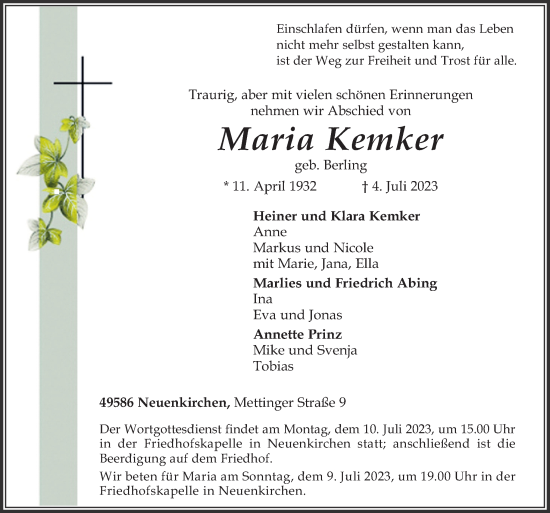 Einschlafen dürfen, wenn man das Leben
nicht mehr selbst gestalten kann,
ist der Weg zur Freiheit und Trost für alle.

Traurig, aber mit vielen schönen Erinnerungen
nehmen wir Abschied von

Maria Kemker

geb. Berling

* 11. April 1932 † 4. Juli 2023

Heiner und Klara Kemker
Anne
Markus und Nicole
mit Marie, Jana, Ella

Marlies und Friedrich Abing
Ina
Eva und Jonas

Annette Prinz
Mike und Svenja
Tobias

49586 Neuenkirchen, Mettinger Straße 9

Der Wortgottesdienst findet am Montag, dem 10. Juli 2023, um 15.00 Uhr in der Friedhofskapelle in Neuenkirchen statt; anschließend ist die Beerdigung auf dem Friedhof.

Wir beten für Maria am Sonntag, dem 9. Juli 2023, um 19.00 Uhr in der Friedhofskapelle in Neuenkirchen.